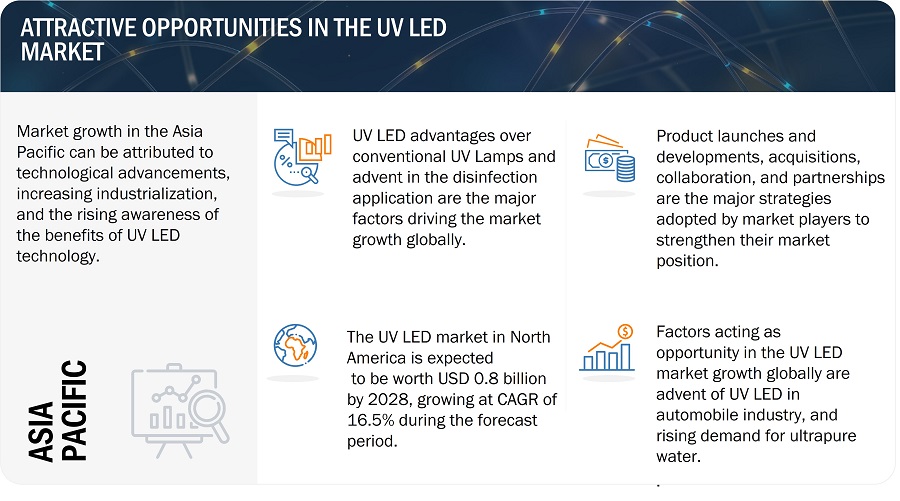 ATTRACTIVE OPPORTUNITIES IN THE UV LED MARKET

Market growth in the Asia Pacific can be attributed to technological advancements, increasing industrialization, and the rising awareness of the benefits of UV LED technology.

ASIA PACIFIC

UV LED advantages over conventional UV Lamps and advent in the disinfection application are the major factors driving the market growth globally.

The UV LED market in North America is expected to be worth USD 0.8 billion by 2028, growing at CAGR of 16.5% during the forecast period.

Product launches and developments, acquisitions, collaboration, and partnerships are the major strategies adopted by market players to strengthen their market position.

Factors acting as opportunity in the UV LED market growth globally are advent of UV LED in automobile industry, and rising demand for ultrapure water.